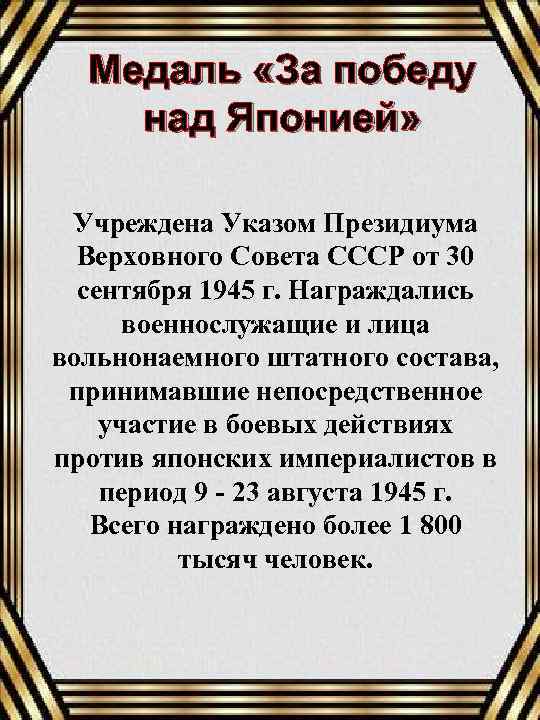 Медаль «За победу над Японией»

Учреждена Указом Президиума Верховного Совета СССР от 30 сентября 1945 г. Награждались военнослужащие и лица вольнонаемного штатного состава, принимавшие непосредственное участие в боевых действиях против японских империалистов в период 9 - 23 августа 1945 г. Всего награждено более 1 800 тысяч человек.